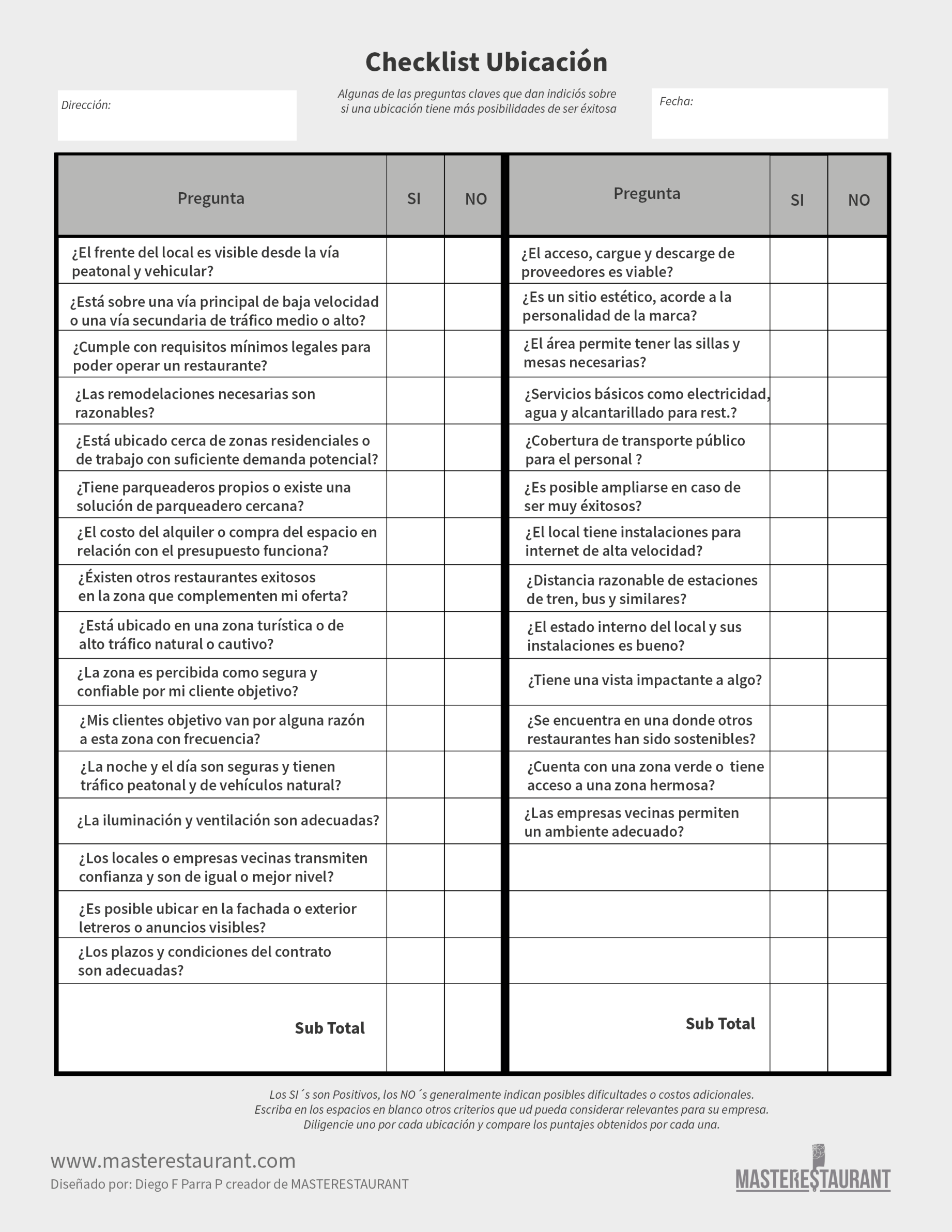 Checklist Ubicación

Dirección:

Algunas de las preguntas claves que dan indiciós sobre si una ubicación tiene más posibilidades de ser éxitosa

Fecha:

| Pregunta | SI | NO |
|---|---|---|
| ¿El frente del local es visible desde la vía peatonal y vehicular? | | |
| ¿Está sobre una vía principal de baja velocidad o una vía secundaria de tráfico medio o alto? | | |
| ¿Cumple con requisitos mínimos legales para poder operar un restaurante? | | |
| ¿Las remodelaciones necesarias son razonables? | | |
| ¿Está ubicado cerca de zonas residenciales o de trabajo con suficiente demanda potencial? | | |
| ¿Tiene parqueaderos propios o existe una solución de parqueadero cercana? | | |
| ¿El costo del alquiler o compra del espacio en relación con el presupuesto funciona? | | |
| ¿Éxisten otros restaurantes exitosos en la zona que complementen mi oferta? | | |
| ¿Está ubicado en una zona turística o de alto tráfico natural o cautivo? | | |
| ¿La zona es percibida como segura y confiable por mi cliente objetivo? | | |
| ¿Mis clientes objetivo van por alguna razón a esta zona con frecuencia? | | |
| ¿La noche y el día son seguras y tienen tráfico peatonal y de vehículos natural? | | |
| ¿La iluminación y ventilación son adecuadas? | | |
| ¿Los locales o empresas vecinas transmiten confianza y son de igual o mejor nivel? | | |
| ¿Es posible ubicar en la fachada o exterior letreros o anuncios visibles? | | |
| ¿Los plazos y condiciones del contrato son adecuadas? | | |
| Sub Total | | |

| Pregunta | SI | NO |
|---|---|---|
| ¿El acceso, cargue y descarge de proveedores es viable? | | |
| ¿Es un sitio estético, acorde a la personalidad de la marca? | | |
| ¿El área permite tener las sillas y mesas necesarias? | | |
| ¿Servicios básicos como electricidad, agua y alcantarillado para rest.? | | |
| ¿Cobertura de transporte público para el personal ? | | |
| ¿Es posible ampliarse en caso de ser muy éxitosos? | | |
| ¿El local tiene instalaciones para internet de alta velocidad? | | |
| ¿Distancia razonable de estaciones de tren, bus y similares? | | |
| ¿El estado interno del local y sus instalaciones es bueno? | | |
| ¿Tiene una vista impactante a algo? | | |
| ¿Se encuentra en una donde otros restaurantes han sido sostenibles? | | |
| ¿Cuenta con una zona verde o tiene acceso a una zona hermosa? | | |
| ¿Las empresas vecinas permiten un ambiente adecuado? | | |
| | | |
| | | |
| | | |
| Sub Total | | |

Los SI ´s son Positivos, los NO ´s generalmente indican posibles dificultades o costos adicionales.
Escriba en los espacios en blanco otros criterios que ud pueda considerar relevantes para su empresa.
Diligencie uno por cada ubicación y compare los puntajes obtenidos por cada una.

www.masterestaurant.com
Diseñado por: Diego F Parra P creador de MASTERESTAURANT

MASTERESTAURANT